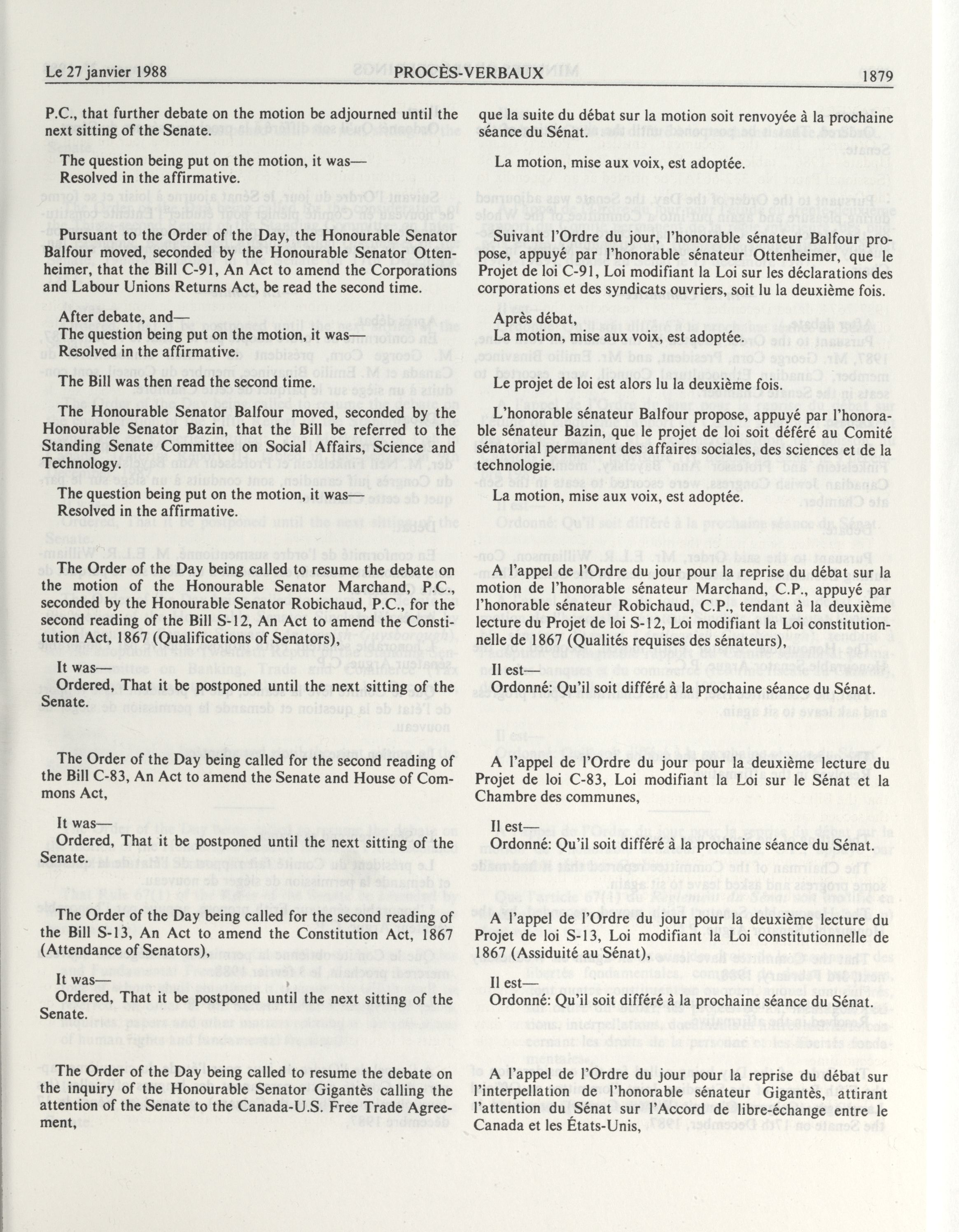 Le 27 janvier 1988 PROCÈS-VERBAUX 1879

P.C., that further debate on the motion be adjourned until the next sitting of the Senate.

The question being put on the motion, it was—
Resolved in the affirmative.

Pursuant to the Order of the Day, the Honourable Senator Balfour moved, seconded by the Honourable Senator Ottenheimer, that the Bill C-91, An Act to amend the Corporations and Labour Unions Returns Act, be read the second time.

After debate, and—
The question being put on the motion, it was—
Resolved in the affirmative.

The Bill was then read the second time.

The Honourable Senator Balfour moved, seconded by the Honourable Senator Bazin, that the Bill be referred to the Standing Senate Committee on Social Affairs, Science and Technology.

The question being put on the motion, it was—
Resolved in the affirmative.

The Order of the Day being called to resume the debate on the motion of the Honourable Senator Marchand, P.C., seconded by the Honourable Senator Robichaud, P.C., for the second reading of the Bill S-12, An Act to amend the Constitution Act, 1867 (Qualifications of Senators),

It was—
Ordered, That it be postponed until the next sitting of the Senate.

The Order of the Day being called for the second reading of the Bill C-83, An Act to amend the Senate and House of Commons Act,

It was—
Ordered, That it be postponed until the next sitting of the Senate.

The Order of the Day being called for the second reading of the Bill S-13, An Act to amend the Constitution Act, 1867 (Attendance of Senators),

It was—
Ordered, That it be postponed until the next sitting of the Senate.

The Order of the Day being called to resume the debate on the inquiry of the Honourable Senator Gigantès calling the attention of the Senate to the Canada-U.S. Free Trade Agreement,

que la suite du débat sur la motion soit renvoyée à la prochaine séance du Sénat.

La motion, mise aux voix, est adoptée.

Suivant l'Ordre du jour, l'honorable sénateur Balfour propose, appuyé par l'honorable sénateur Ottenheimer, que le Projet de loi C-91, Loi modifiant la Loi sur les déclarations des corporations et des syndicats ouvriers, soit lu la deuxième fois.

Après débat,
La motion, mise aux voix, est adoptée.

Le projet de loi est alors lu la deuxième fois.

L'honorable sénateur Balfour propose, appuyé par l'honorable sénateur Bazin, que le projet de loi soit déféré au Comité sénatorial permanent des affaires sociales, des sciences et de la technologie.

La motion, mise aux voix, est adoptée.

A l'appel de l'Ordre du jour pour la reprise du débat sur la motion de l'honorable sénateur Marchand, C.P., appuyé par l'honorable sénateur Robichaud, C.P., tendant à la deuxième lecture du Projet de loi S-12, Loi modifiant la Loi constitutionnelle de 1867 (Qualités requises des sénateurs),

Il est—
Ordonné: Qu'il soit différé à la prochaine séance du Sénat.

A l'appel de l'Ordre du jour pour la deuxième lecture du Projet de loi C-83, Loi modifiant la Loi sur le Sénat et la Chambre des communes,

Il est—
Ordonné: Qu'il soit différé à la prochaine séance du Sénat.

A l'appel de l'Ordre du jour pour la deuxième lecture du Projet de loi S-13, Loi modifiant la Loi constitutionnelle de 1867 (Assiduité au Sénat),

Il est—
Ordonné: Qu'il soit différé à la prochaine séance du Sénat.

A l'appel de l'Ordre du jour pour la reprise du débat sur l'interpellation de l'honorable sénateur Gigantès, attirant l'attention du Sénat sur l'Accord de libre-échange entre le Canada et les États-Unis,